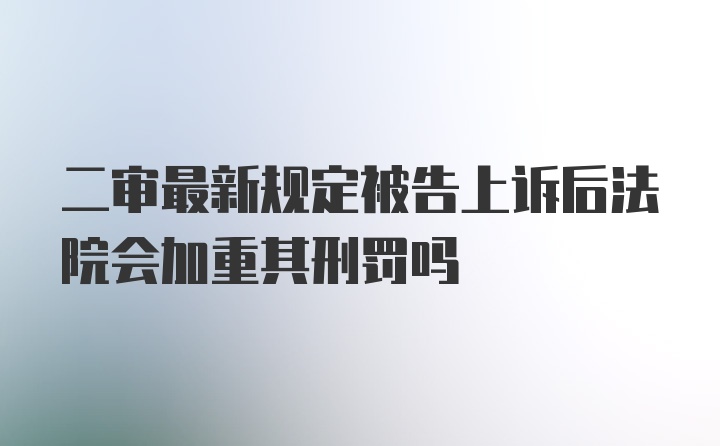 二审最新规定被告上诉后法院会加重其刑罚吗